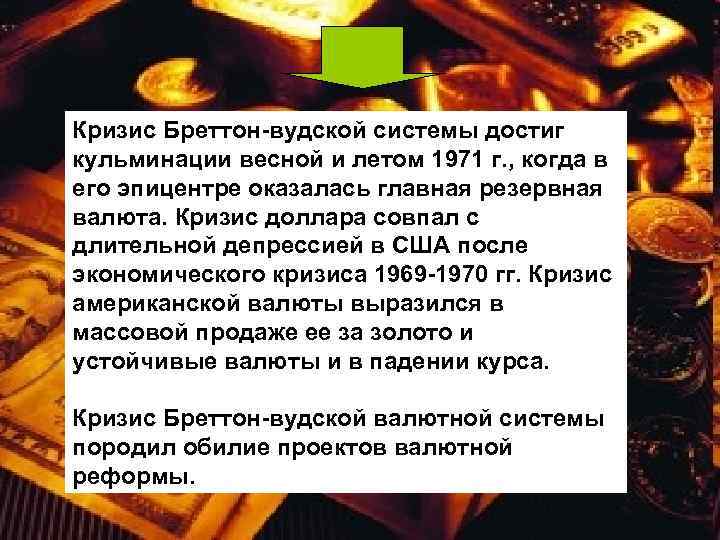 Кризис Бреттон-вудской системы достиг кульминации весной и летом 1971 г., когда в его эпицентре оказалась главная резервная валюта. Кризис доллара совпал с длительной депрессией в США после экономического кризиса 1969-1970 гг. Кризис американской валюты выразился в массовой продаже ее за золото и устойчивые валюты и в падении курса.

Кризис Бреттон-вудской валютной системы породил обилие проектов валютной реформы.